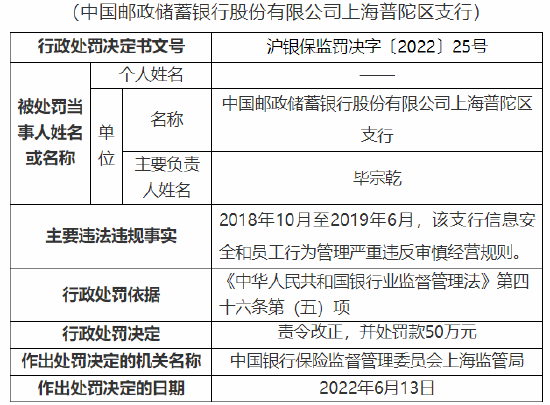 （中国邮政储蓄银行股份有限公司上海普陀区支行）

| 行政处罚决定书文号 | | | 沪银保监罚决字〔2022〕25号 |
|---|---|---|---|
| 被处罚当事人姓名或名称 | 个人姓名 | | —— |
| | 单位 | 名称 | 中国邮政储蓄银行股份有限公司上海普陀区支行 |
| | | 主要负责人姓名 | 毕宗乾 |
| 主要违法违规事实 | | | 2018年10月至2019年6月，该支行信息安全和员工行为管理严重违反审慎经营规则。 |
| 行政处罚依据 | | | 《中华人民共和国银行业监督管理法》第四十六条第（五）项 |
| 行政处罚决定 | | | 责令改正，并处罚款50万元 |
| 作出处罚决定的机关名称 | | | 中国银行保险监督管理委员会上海监管局 |
| 作出处罚决定的日期 | | | 2022年6月13日 |